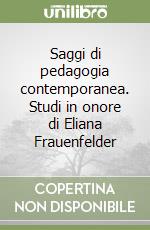 unilibro

Saggi di pedagogia contemporanea. Studi in onore di Eliana Frauenfelder

COPERTINA NON DISPONIBILE